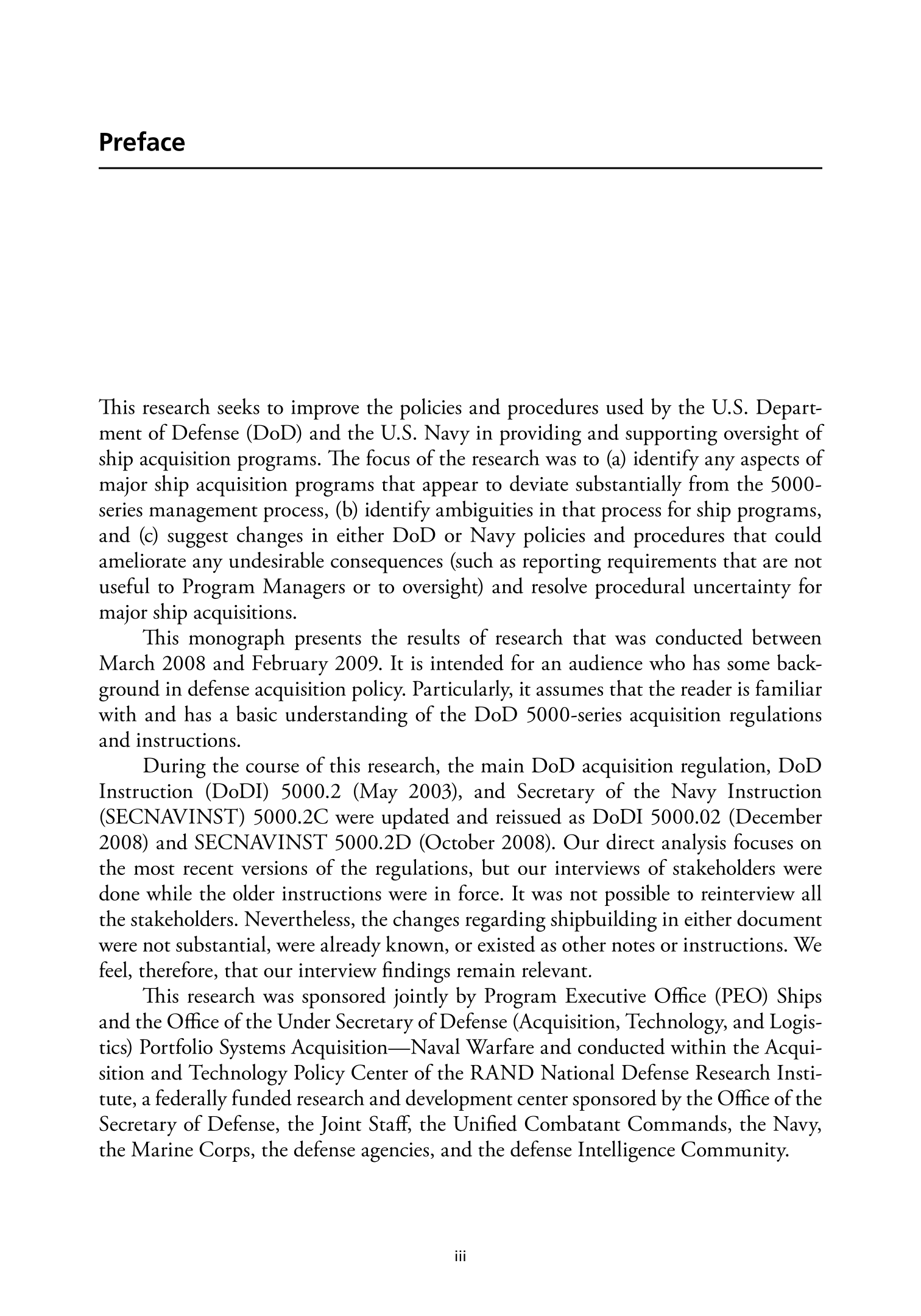 Preface

This research seeks to improve the policies and procedures used by the U.S. Department of Defense (DoD) and the U.S. Navy in providing and supporting oversight of ship acquisition programs. The focus of the research was to (a) identify any aspects of major ship acquisition programs that appear to deviate substantially from the 5000-series management process, (b) identify ambiguities in that process for ship programs, and (c) suggest changes in either DoD or Navy policies and procedures that could ameliorate any undesirable consequences (such as reporting requirements that are not useful to Program Managers or to oversight) and resolve procedural uncertainty for major ship acquisitions.

This monograph presents the results of research that was conducted between March 2008 and February 2009. It is intended for an audience who has some background in defense acquisition policy. Particularly, it assumes that the reader is familiar with and has a basic understanding of the DoD 5000-series acquisition regulations and instructions.

During the course of this research, the main DoD acquisition regulation, DoD Instruction (DoDI) 5000.2 (May 2003), and Secretary of the Navy Instruction (SECNAVINST) 5000.2C were updated and reissued as DoDI 5000.02 (December 2008) and SECNAVINST 5000.2D (October 2008). Our direct analysis focuses on the most recent versions of the regulations, but our interviews of stakeholders were done while the older instructions were in force. It was not possible to reinterview all the stakeholders. Nevertheless, the changes regarding shipbuilding in either document were not substantial, were already known, or existed as other notes or instructions. We feel, therefore, that our interview findings remain relevant.

This research was sponsored jointly by Program Executive Office (PEO) Ships and the Office of the Under Secretary of Defense (Acquisition, Technology, and Logistics) Portfolio Systems Acquisition—Naval Warfare and conducted within the Acquisition and Technology Policy Center of the RAND National Defense Research Institute, a federally funded research and development center sponsored by the Office of the Secretary of Defense, the Joint Staff, the Unified Combatant Commands, the Navy, the Marine Corps, the defense agencies, and the defense Intelligence Community.

iii